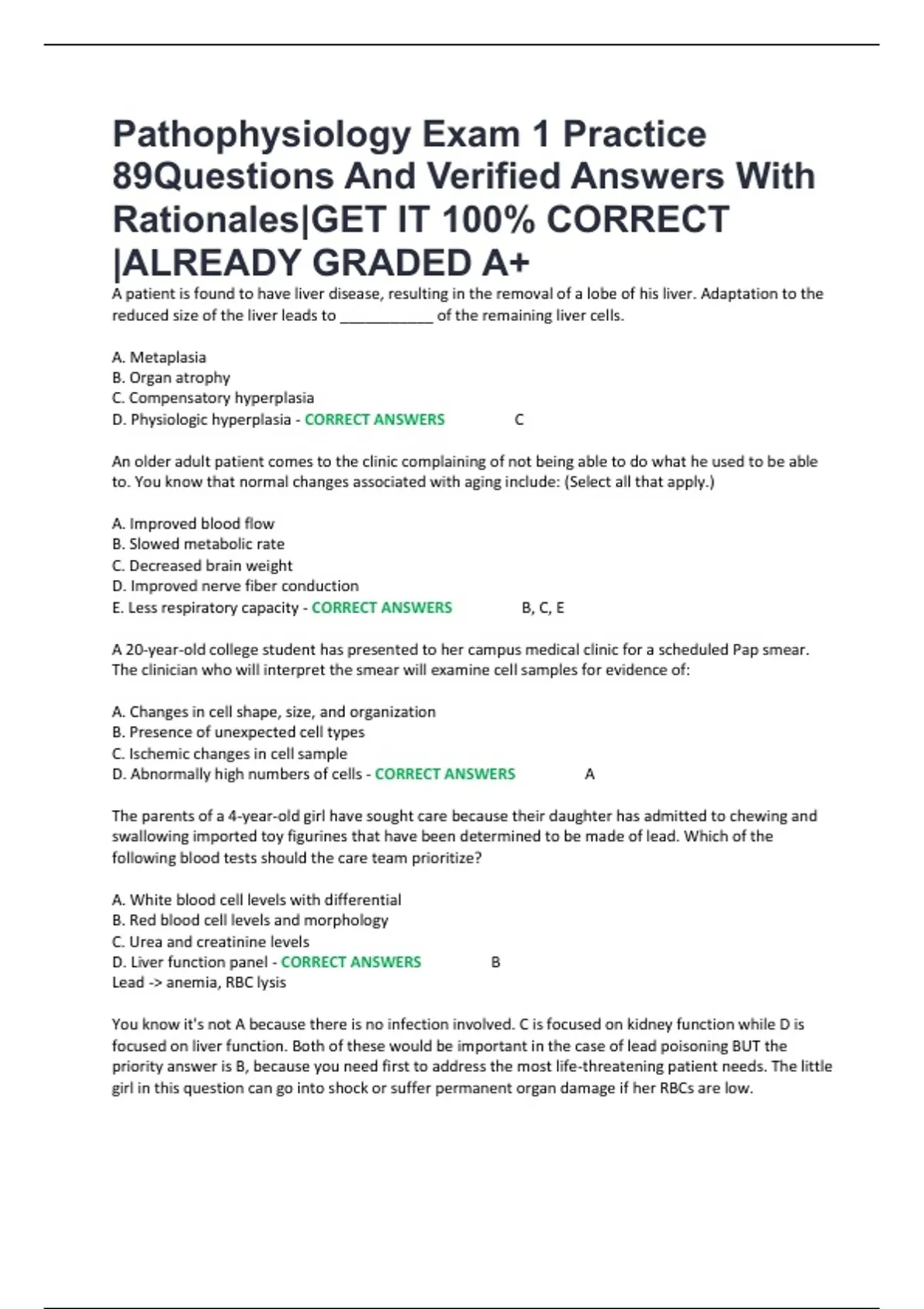 Pathophysiology Exam 1 Practice 89Questions And Verified Answers With Rationales|GET IT 100% CORRECT |ALREADY GRADED A+

A patient is found to have liver disease, resulting in the removal of a lobe of his liver. Adaptation to the reduced size of the liver leads to ___________ of the remaining liver cells.

A. Metaplasia
B. Organ atrophy
C. Compensatory hyperplasia
D. Physiologic hyperplasia - CORRECT ANSWERS C

An older adult patient comes to the clinic complaining of not being able to do what he used to be able to. You know that normal changes associated with aging include: (Select all that apply.)

A. Improved blood flow
B. Slowed metabolic rate
C. Decreased brain weight
D. Improved nerve fiber conduction
E. Less respiratory capacity - CORRECT ANSWERS B, C, E

A 20-year-old college student has presented to her campus medical clinic for a scheduled Pap smear. The clinician who will interpret the smear will examine cell samples for evidence of:

A. Changes in cell shape, size, and organization
B. Presence of unexpected cell types
C. Ischemic changes in cell sample
D. Abnormally high numbers of cells - CORRECT ANSWERS A

The parents of a 4-year-old girl have sought care because their daughter has admitted to chewing and swallowing imported toy figurines that have been determined to be made of lead. Which of the following blood tests should the care team prioritize?

A. White blood cell levels with differential
B. Red blood cell levels and morphology
C. Urea and creatinine levels
D. Liver function panel - CORRECT ANSWERS B
Lead -> anemia, RBC lysis

You know it's not A because there is no infection involved. C is focused on kidney function while D is focused on liver function. Both of these would be important in the case of lead poisoning BUT the priority answer is B, because you need first to address the most life-threatening patient needs. The little girl in this question can go into shock or suffer permanent organ damage if her RBCs are low.